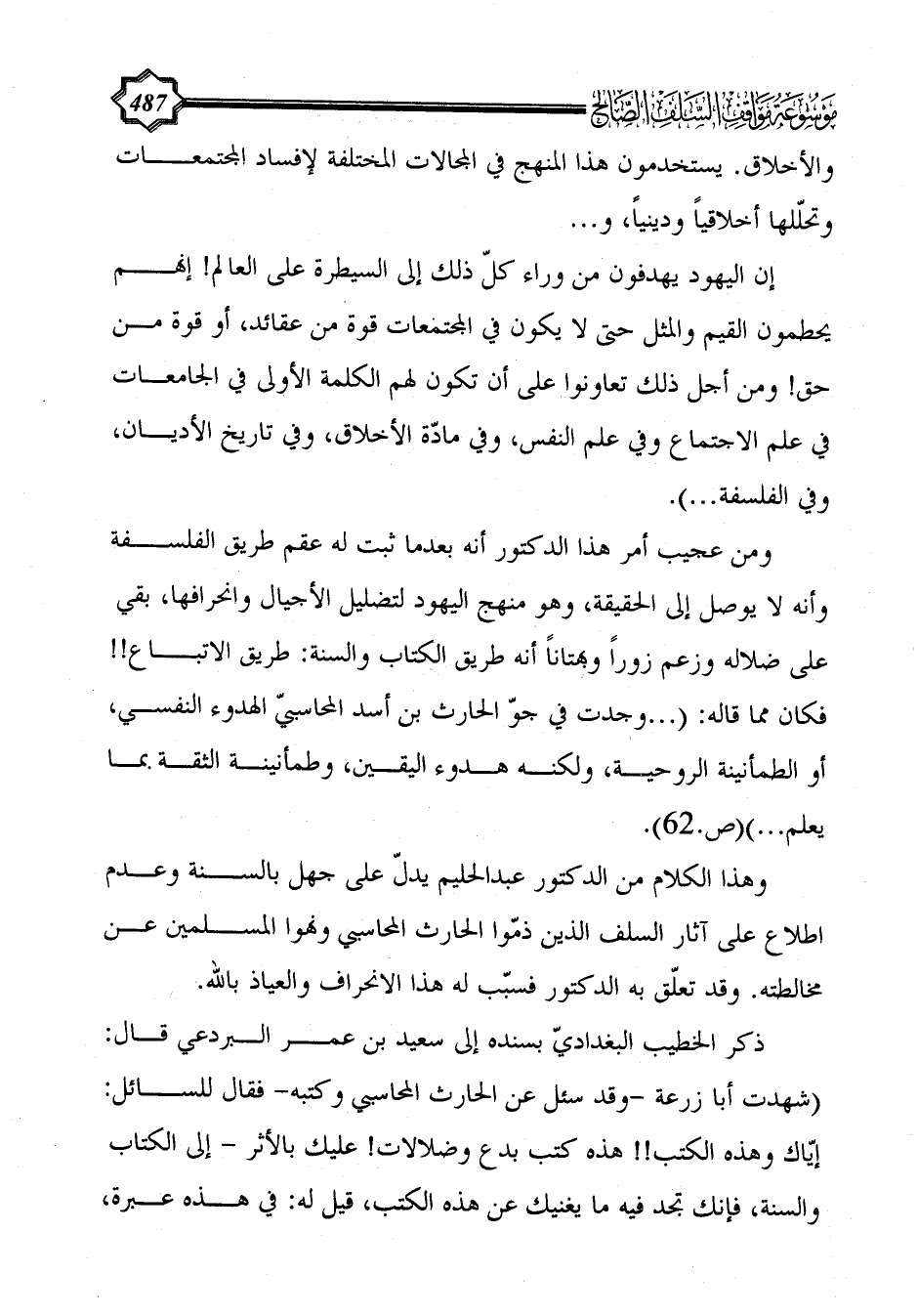 487

موسوعة مواقف السلف الصالح

والأخلاق. يستخدمون هذا المنهج في المجالات المختلفة لإفساد المجتمعات وتحلّلها أخلاقياً ودينياً، و...

إن اليهود يهدفون من وراء كلّ ذلك إلى السيطرة على العالم! إنهم يحطمون القيم والمثل حتى لا يكون في المجتمعات قوة من عقائد، أو قوة من حق! ومن أجل ذلك تعاونوا على أن تكون لهم الكلمة الأولى في الجامعات في علم الاجتماع وفي علم النفس، وفي مادّة الأخلاق، وفي تاريخ الأديان، وفي الفلسفة...).

ومن عجيب أمر هذا الدكتور أنه بعدما ثبت له عقم طريق الفلسفة وأنه لا يوصل إلى الحقيقة، وهو منهج اليهود لتضليل الأجيال وانحرافها، بقي على ضلاله وزعم زوراً وبهتاناً أنه طريق الكتاب والسنة: طريق الاتباع!! فكان مما قاله: (...وجدت في جوّ الحارث بن أسد المحاسبيّ الهدوء النفسي، أو الطمأنينة الروحية، ولكنه هدوء اليقين، وطمأنينة الثقة بما يعلم...)(ص.62).

وهذا الكلام من الدكتور عبدالحليم يدلّ على جهل بالسنة وعدم اطلاع على آثار السلف الذين ذمّوا الحارث المحاسبي ونهوا المسلمين عن مخالطته. وقد تعلّق به الدكتور فسبّب له هذا الانحراف والعياذ بالله.

ذكر الخطيب البغداديّ بسنده إلى سعيد بن عمر البردعي قال: (شهدت أبا زرعة -وقد سئل عن الحارث المحاسبي وكتبه- فقال للسائل: إيّاك وهذه الكتب!! هذه كتب بدع وضلالات! عليك بالأثر - إلى الكتاب والسنة، فإنك تجد فيه ما يغنيك عن هذه الكتب، قيل له: في هذه عبرة،